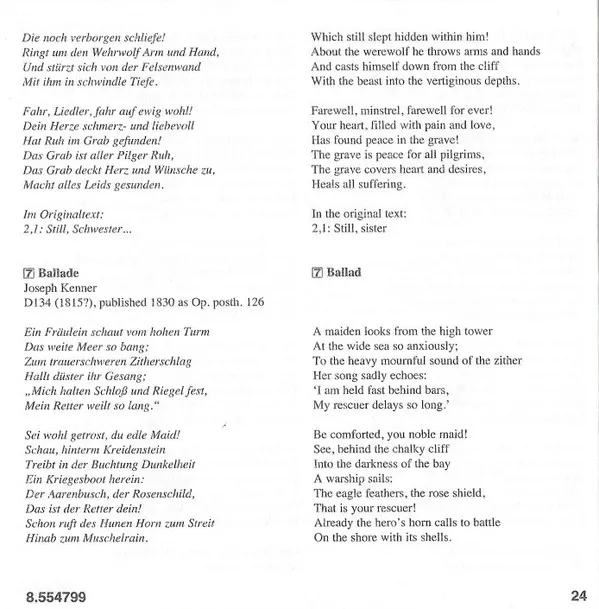 Die noch verborgen schliefe!
Ringt um den Wehrwolf Arm und Hand,
Und stürzt sich von der Felsenwand
Mit ihm in schwindle Tiefe.

Fahr, Liedler, fahr auf ewig wohl!
Dein Herze schmerz- und liebevoll
Hat Ruh im Grab gefunden!
Das Grab ist aller Pilger Ruh,
Das Grab deckt Herz und Wünsche zu,
Macht alles Leids gesunden.

Im Originaltext:
2,1: Still, Schwester...

7 Ballade
Joseph Kenner
D134 (1815?), published 1830 as Op. posth. 126

Ein Fräulein schaut vom hohen Turm
Das weite Meer so bang;
Zum trauerschweren Zitherschlag
Hallt düster ihr Gesang;
„Mich halten Schloß und Riegel fest,
Mein Retter weilt so lang."

Sei wohl getrost, du edle Maid!
Schau, hinterm Kreidenstein
Treibt in der Buchtung Dunkelheit
Ein Kriegesboot herein:
Der Aarenbusch, der Rosenschild,
Das ist der Retter dein!
Schon ruft des Hunen Horn zum Streit
Hinab zum Muschelrain.

Which still slept hidden within him!
About the werewolf he throws arms and hands
And casts himself down from the cliff
With the beast into the vertiginous depths.

Farewell, minstrel, farewell for ever!
Your heart, filled with pain and love,
Has found peace in the grave!
The grave is peace for all pilgrims,
The grave covers heart and desires,
Heals all suffering.

In the original text:
2,1: Still, sister

7 Ballad

A maiden looks from the high tower
At the wide sea so anxiously;
To the heavy mournful sound of the zither
Her song sadly echoes:
'I am held fast behind bars,
My rescuer delays so long.'

Be comforted, you noble maid!
See, behind the chalky cliff
Into the darkness of the bay
A warship sails:
The eagle feathers, the rose shield,
That is your rescuer!
Already the hero's horn calls to battle
On the shore with its shells.

8.554799

24